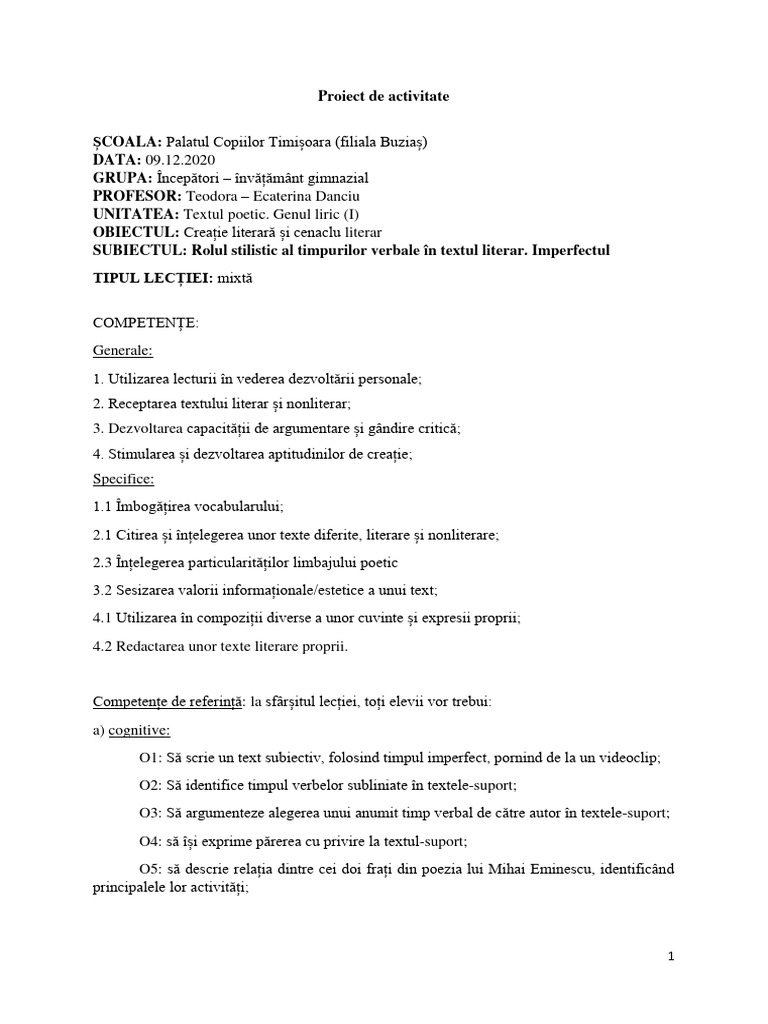 Proiect de activitate

ȘCOALA: Palatul Copiilor Timișoara (filiala Buziaș)
DATA: 09.12.2020
GRUPA: Începători – învățământ gimnazial
PROFESOR: Teodora – Ecaterina Danciu
UNITATEA: Textul poetic. Genul liric (I)
OBIECTUL: Creație literară și cenaclu literar
SUBIECTUL: Rolul stilistic al timpurilor verbale în textul literar. Imperfectul

TIPUL LECȚIEI: mixtă

COMPETENȚE:

Generale:

1. Utilizarea lecturii în vederea dezvoltării personale;

2. Receptarea textului literar și nonliterar;

3. Dezvoltarea capacității de argumentare și gândire critică;

4. Stimularea și dezvoltarea aptitudinilor de creație;

Specifice:

1.1 Îmbogățirea vocabularului;

2.1 Citirea și înțelegerea unor texte diferite, literare și nonliterare;

2.3 Înțelegerea particularităților limbajului poetic

3.2 Sesizarea valorii informaționale/estetice a unui text;

4.1 Utilizarea în compoziții diverse a unor cuvinte și expresii proprii;

4.2 Redactarea unor texte literare proprii.

Competențe de referință: la sfârșitul lecției, toți elevii vor trebui:

a) cognitive:

O1: Să scrie un text subiectiv, folosind timpul imperfect, pornind de la un videoclip;

O2: Să identifice timpul verbelor subliniate în textele-suport;

O3: Să argumenteze alegerea unui anumit timp verbal de către autor în textele-suport;

O4: să își exprime părerea cu privire la textul-suport;

O5: să descrie relația dintre cei doi frați din poezia lui Mihai Eminescu, identificând principalele lor activități;

1